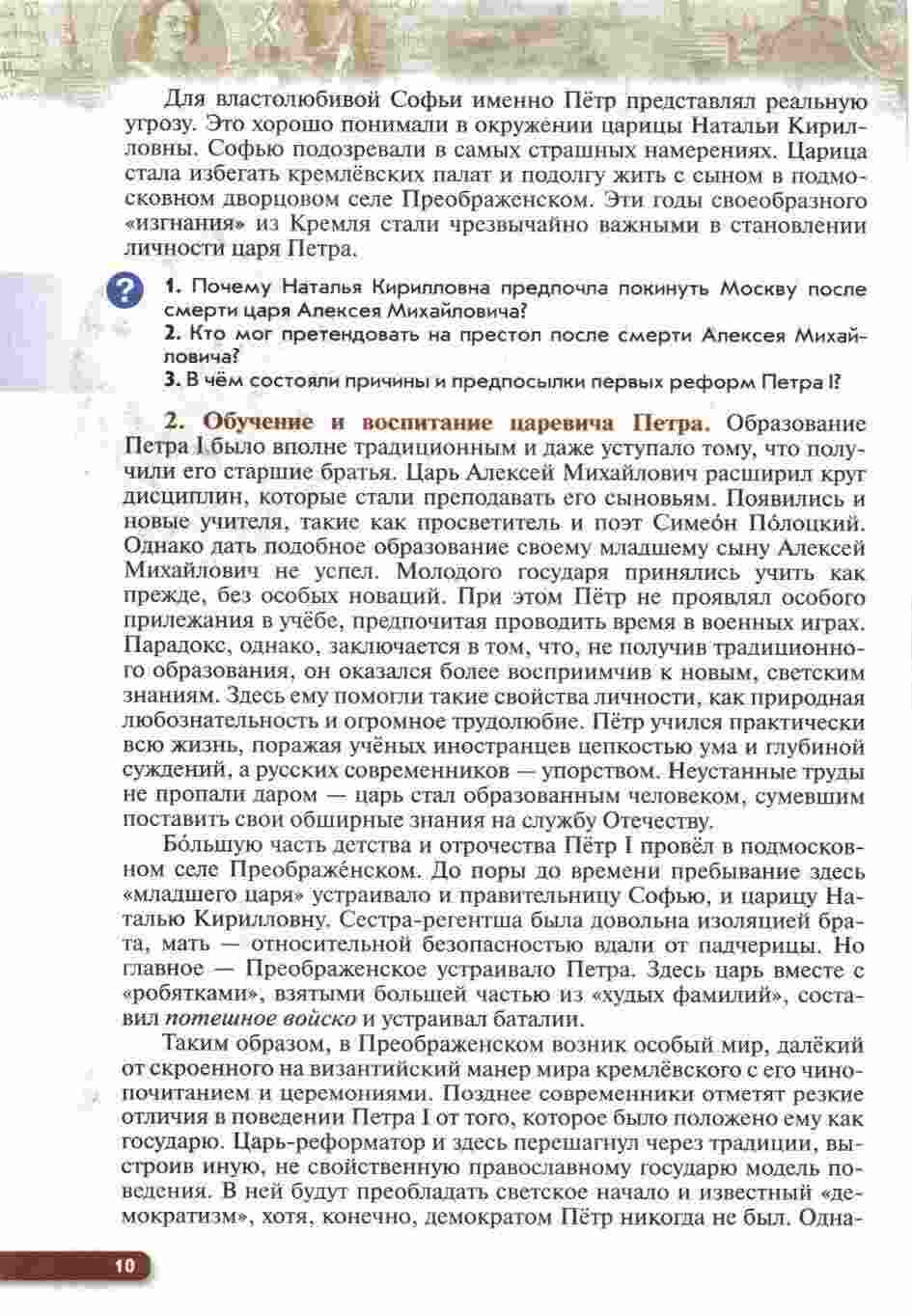 Для властолюбивой Софьи именно Пётр представлял реальную угрозу. Это хорошо понимали в окружении царицы Натальи Кирилловны. Софью подозревали в самых страшных намерениях. Царица стала избегать кремлёвских палат и подолгу жить с сыном в подмосковном дворцовом селе Преображенском. Эти годы своеобразного «изгнания» из Кремля стали чрезвычайно важными в становлении личности царя Петра.

?

1. Почему Наталья Кирилловна предпочла покинуть Москву после смерти царя Алексея Михайловича?
2. Кто мог претендовать на престол после смерти Алексея Михайловича?
3. В чём состояли причины и предпосылки первых реформ Петра I?

2. Обучение и воспитание царевича Петра. Образование Петра I было вполне традиционным и даже уступало тому, что получили его старшие братья. Царь Алексей Михайлович расширил круг дисциплин, которые стали преподавать его сыновьям. Появились и новые учителя, такие как просветитель и поэт Симео́н По́лоцкий. Однако дать подобное образование своему младшему сыну Алексей Михайлович не успел. Молодого государя принялись учить как прежде, без особых новаций. При этом Пётр не проявлял особого прилежания в учёбе, предпочитая проводить время в военных играх. Парадокс, однако, заключается в том, что, не получив традиционного образования, он оказался более восприимчив к новым, светским знаниям. Здесь ему помогли такие свойства личности, как природная любознательность и огромное трудолюбие. Пётр учился практически всю жизнь, поражая учёных иностранцев цепкостью ума и глубиной суждений, а русских современников — упорством. Неустанные труды не пропали даром — царь стал образованным человеком, сумевшим поставить свои обширные знания на службу Отечеству.

Бо́льшую часть детства и отрочества Пётр I провёл в подмосковном селе Преображе́нском. До поры до времени пребывание здесь «младшего царя» устраивало и правительницу Софью, и царицу Наталью Кирилловну. Сестра-регентша была довольна изоляцией брата, мать — относительной безопасностью вдали от падчерицы. Но главное — Преображенское устраивало Петра. Здесь царь вместе с «робятками», взятыми большей частью из «худых фамилий», составил потешное войско и устраивал баталии.

Таким образом, в Преображенском возник особый мир, далёкий от скроенного на византийский манер мира кремлёвского с его чинопочитанием и церемониями. Позднее современники отметят резкие отличия в поведении Петра I от того, которое было положено ему как государю. Царь-реформатор и здесь перешагнул через традиции, выстроив иную, не свойственную православному государю модель поведения. В ней будут преобладать светское начало и известный «демократизм», хотя, конечно, демократом Пётр никогда не был. Одна-

10